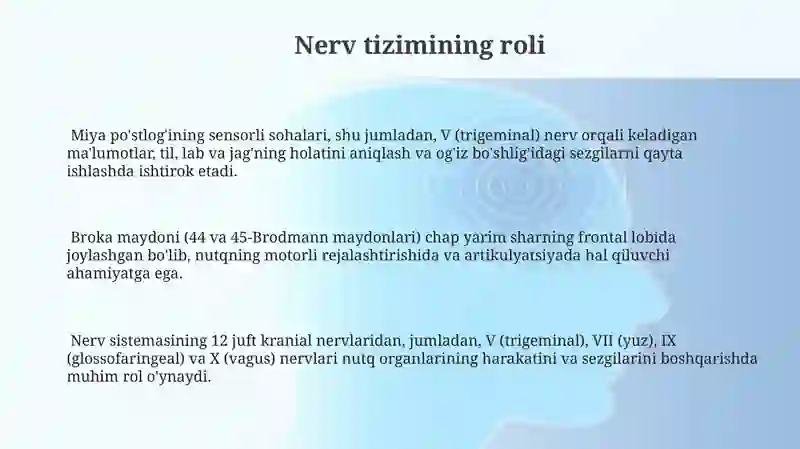 Nerv tizimining roli

Miya po'stlog'ining sensorli sohalari, shu jumladan, V (trigeminal) nerv orqali keladigan ma'lumotlar, til, lab va jag'ning holatini aniqlash va og'iz bo'shlig'idagi sezgilarni qayta ishlashda ishtirok etadi.

Broka maydoni (44 va 45-Brodmann maydonlari) chap yarim sharning frontal lobida joylashgan bo'lib, nutqning motorli rejalashtirishida va artikulyatsiyada hal qiluvchi ahamiyatga ega.

Nerv sistemasining 12 juft kranial nervlaridan, jumladan, V (trigeminal), VII (yuz), IX (glossofaringeal) va X (vagus) nervlari nutq organlarining harakatini va sezgilarini boshqarishda muhim rol o'ynaydi.